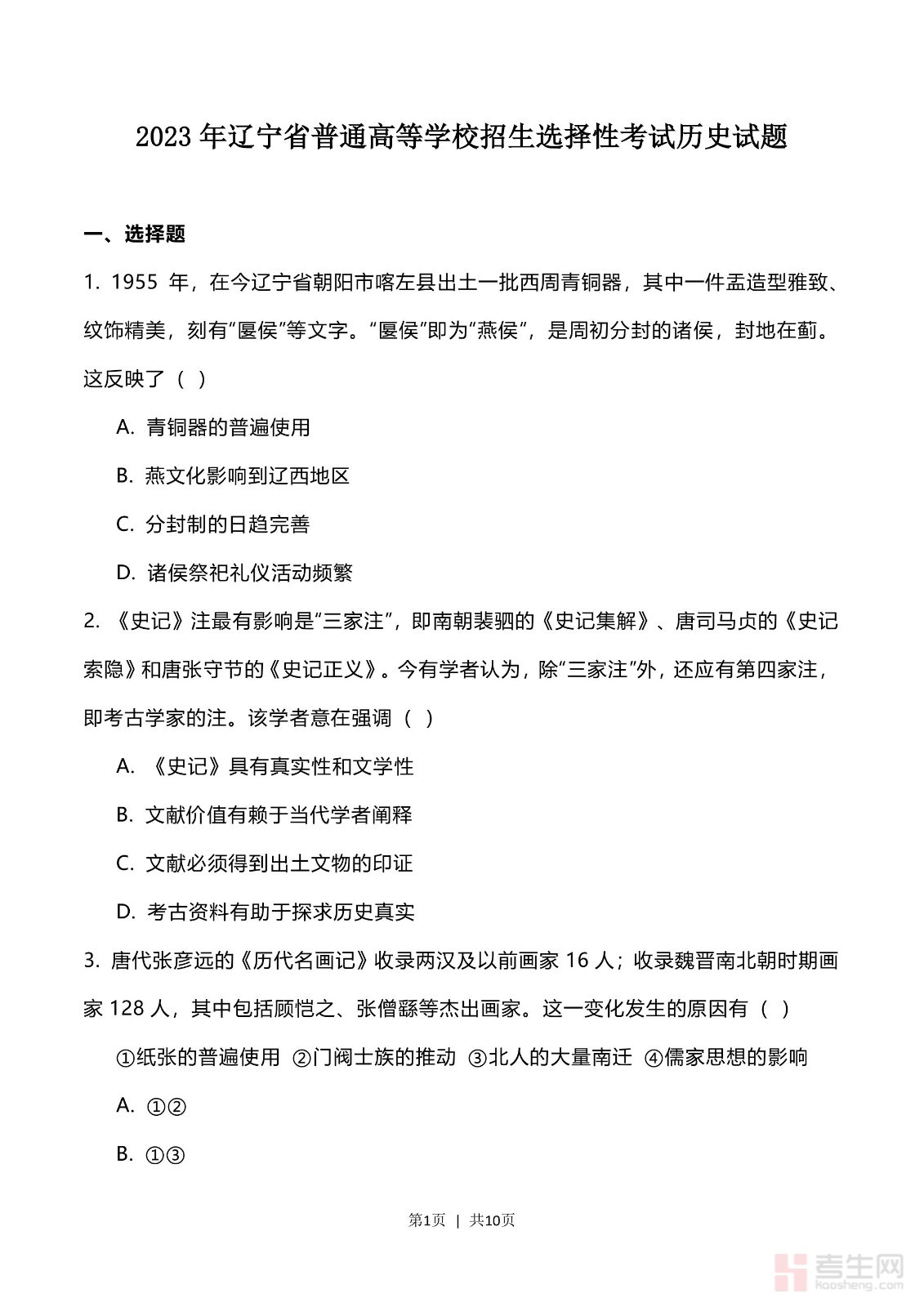 2023年辽宁省普通高等学校招生选择性考试历史试题

一、选择题

1. 1955 年，在今辽宁省朝阳市喀左县出土一批西周青铜器，其中一件盂造型雅致、纹饰精美，刻有“匽侯”等文字。“匽侯”即为“燕侯”，是周初分封的诸侯，封地在蓟。这反映了（ ）

A. 青铜器的普遍使用

B. 燕文化影响到辽西地区

C. 分封制的日趋完善

D. 诸侯祭祀礼仪活动频繁

2. 《史记》注最有影响是“三家注”，即南朝裴骃的《史记集解》、唐司马贞的《史记索隐》和唐张守节的《史记正义》。今有学者认为，除“三家注”外，还应有第四家注，即考古学家的注。该学者意在强调（ ）

A. 《史记》具有真实性和文学性

B. 文献价值有赖于当代学者阐释

C. 文献必须得到出土文物的印证

D. 考古资料有助于探求历史真实

3. 唐代张彦远的《历代名画记》收录两汉及以前画家 16 人；收录魏晋南北朝时期画家 128 人，其中包括顾恺之、张僧繇等杰出画家。这一变化发生的原因有（ ）

①纸张的普遍使用 ②门阀士族的推动 ③北人的大量南迁 ④儒家思想的影响

A. ①②

B. ①③

第1页 | 共10页

考生网
kaosheng.com